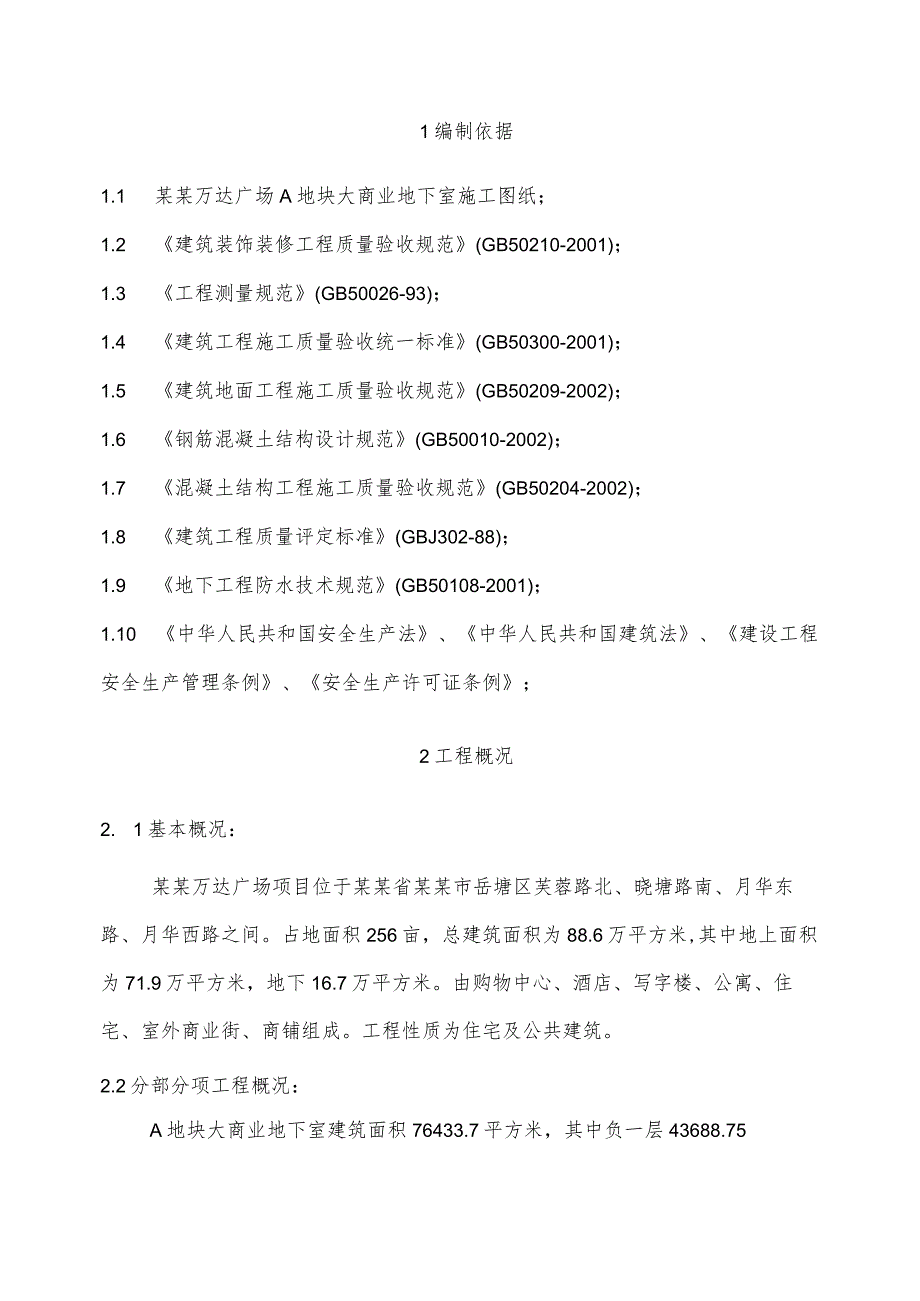 1 编制依据

1.1　某某万达广场 A 地块大商业地下室施工图纸；

1.2　《建筑装饰装修工程质量验收规范》(GB50210-2001)；

1.3　《工程测量规范》(GB50026-93)；

1.4　《建筑工程施工质量验收统一标准》(GB50300-2001)；

1.5　《建筑地面工程施工质量验收规范》(GB50209-2002)；

1.6　《钢筋混凝土结构设计规范》(GB50010-2002)；

1.7　《混凝土结构工程施工质量验收规范》(GB50204-2002)；

1.8　《建筑工程质量评定标准》(GBJ302-88)；

1.9　《地下工程防水技术规范》(GB50108-2001)；

1.10　《中华人民共和国安全生产法》、《中华人民共和国建筑法》、《建设工程安全生产管理条例》、《安全生产许可证条例》；

2 工程概况

2.　1 基本概况：

某某万达广场项目位于某某省某某市岳塘区芙蓉路北、晓塘路南、月华东路、月华西路之间。占地面积 256 亩，总建筑面积为 88.6 万平方米，其中地上面积为 71.9 万平方米，地下 16.7 万平方米。由购物中心、酒店、写字楼、公寓、住宅、室外商业街、商铺组成。工程性质为住宅及公共建筑。

2.2 分部分项工程概况：

A 地块大商业地下室建筑面积 76433.7 平方米，其中负一层 43688.75